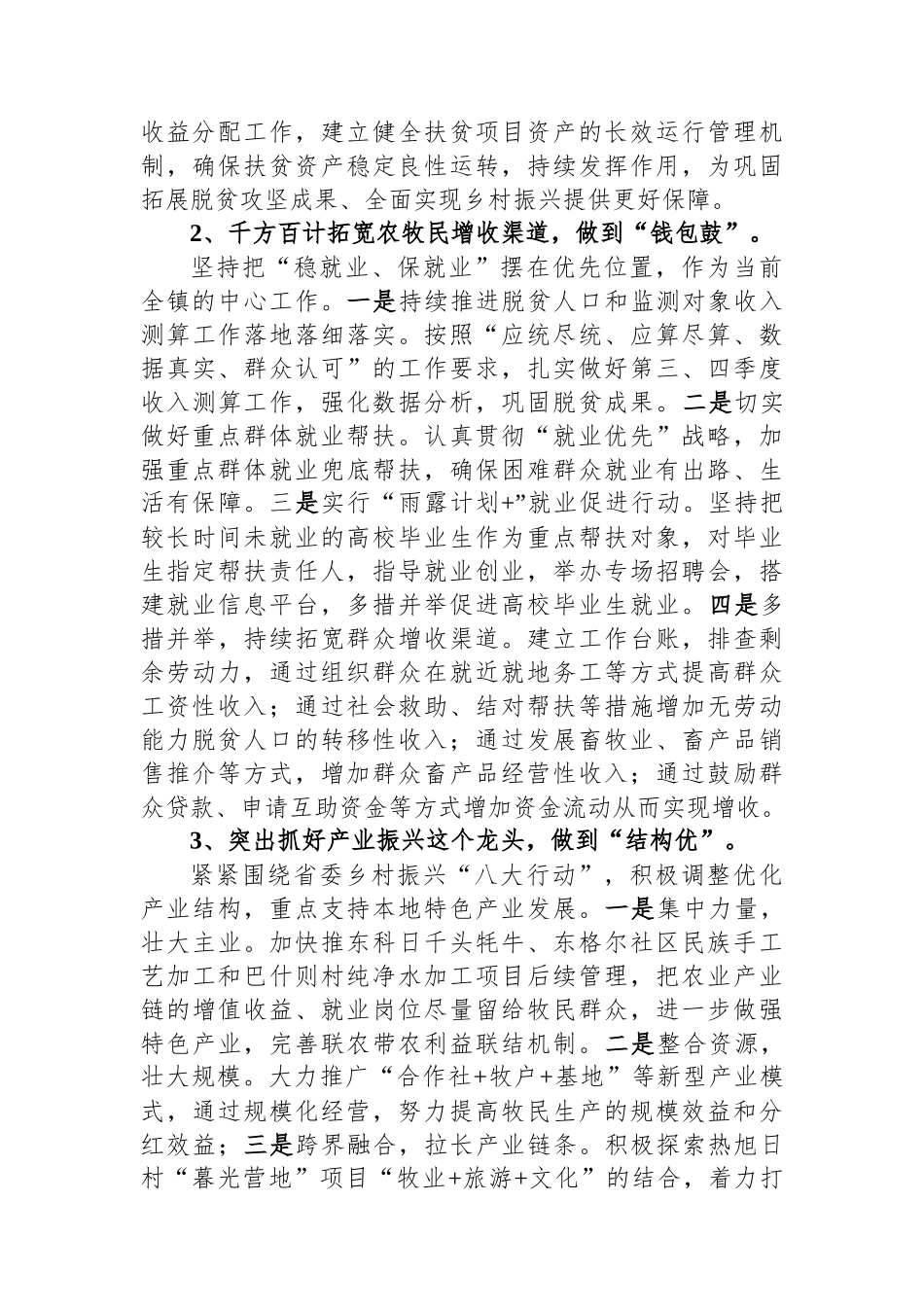 收益分配工作，建立健全扶贫项目资产的长效运行管理机制，确保扶贫资产稳定良性运转，持续发挥作用，为巩固拓展脱贫攻坚成果、全面实现乡村振兴提供更好保障。

2、千方百计拓宽农牧民增收渠道，做到“钱包鼓”。

坚持把“稳就业、保就业”摆在优先位置，作为当前全镇的中心工作。一是持续推进脱贫人口和监测对象收入测算工作落地落细落实。按照“应统尽统、应算尽算、数据真实、群众认可”的工作要求，扎实做好第三、四季度收入测算工作，强化数据分析，巩固脱贫成果。二是切实做好重点群体就业帮扶。认真贯彻“就业优先”战略，加强重点群体就业兜底帮扶，确保困难群众就业有出路、生活有保障。三是实行“雨露计划+”就业促进行动。坚持把较长时间未就业的高校毕业生作为重点帮扶对象，对毕业生指定帮扶责任人，指导就业创业，举办专场招聘会，搭建就业信息平台，多措并举促进高校毕业生就业。四是多措并举，持续拓宽群众增收渠道。建立工作台账，排查剩余劳动力，通过组织群众在就近就地务工等方式提高群众工资性收入；通过社会救助、结对帮扶等措施增加无劳动能力脱贫人口的转移性收入；通过发展畜牧业、畜产品销售推介等方式，增加群众畜产品经营性收入；通过鼓励群众贷款、申请互助资金等方式增加资金流动从而实现增收。

3、突出抓好产业振兴这个龙头，做到“结构优”。

紧紧围绕省委乡村振兴“八大行动”，积极调整优化产业结构，重点支持本地特色产业发展。一是集中力量，壮大主业。加快推东科日千头牦牛、东格尔社区民族手工艺加工和巴什则村纯净水加工项目后续管理，把农业产业链的增值收益、就业岗位尽量留给牧民群众，进一步做强特色产业，完善联农带农利益联结机制。二是整合资源，壮大规模。大力推广“合作社+牧户+基地”等新型产业模式，通过规模化经营，努力提高牧民生产的规模效益和分红效益；三是跨界融合，拉长产业链条。积极探索热旭日村“暮光营地”项目“牧业+旅游+文化”的结合，着力打